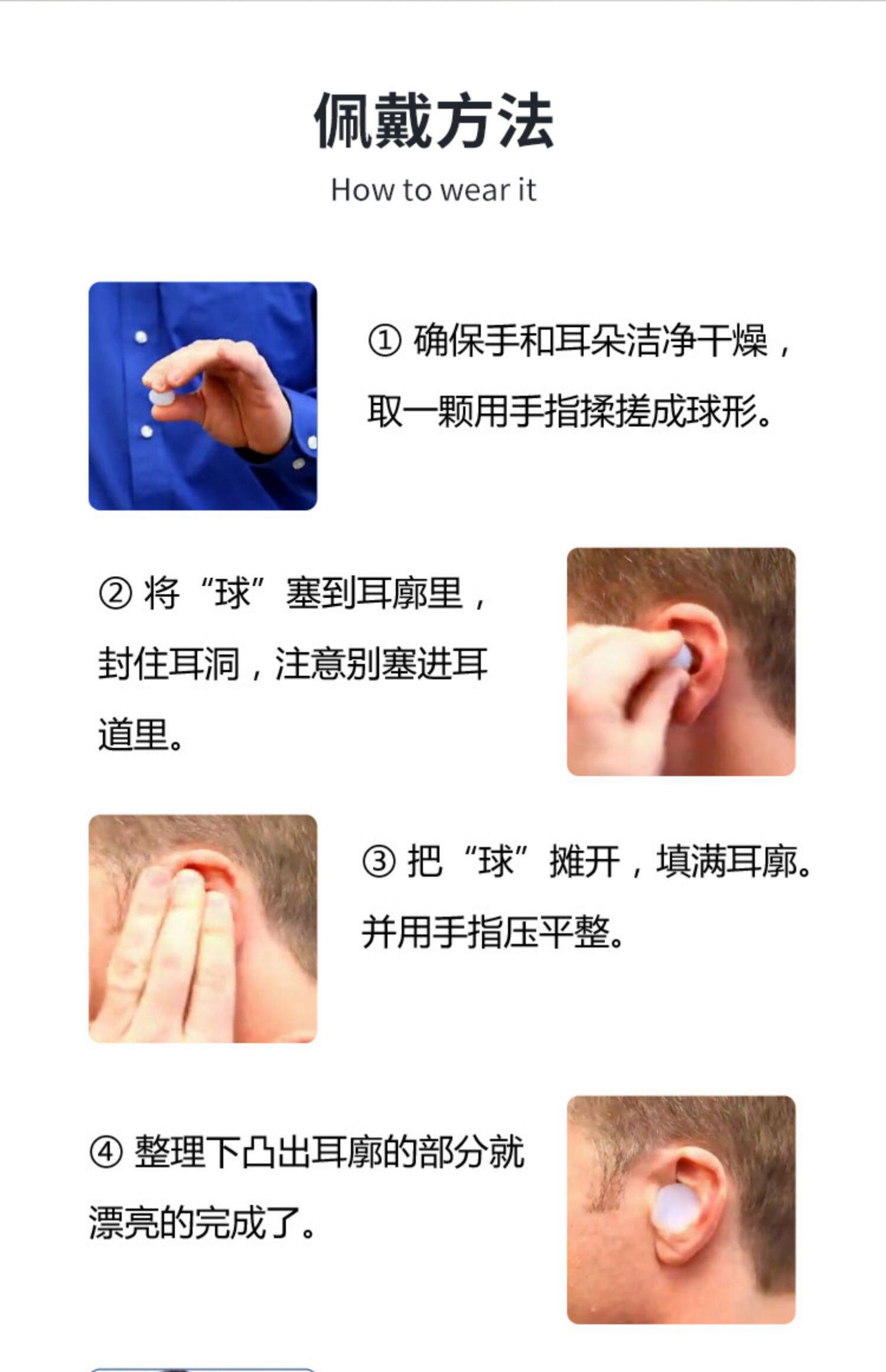 佩戴方法

How to wear it

①确保手和耳朵洁净干燥，取一颗用手指揉搓成球形。

②将“球”塞到耳廓里，封住耳洞，注意别塞进耳道里。

③把“球”摊开，填满耳廓。并用手指压平整。

④整理下凸出耳廓的部分就漂亮的完成了。